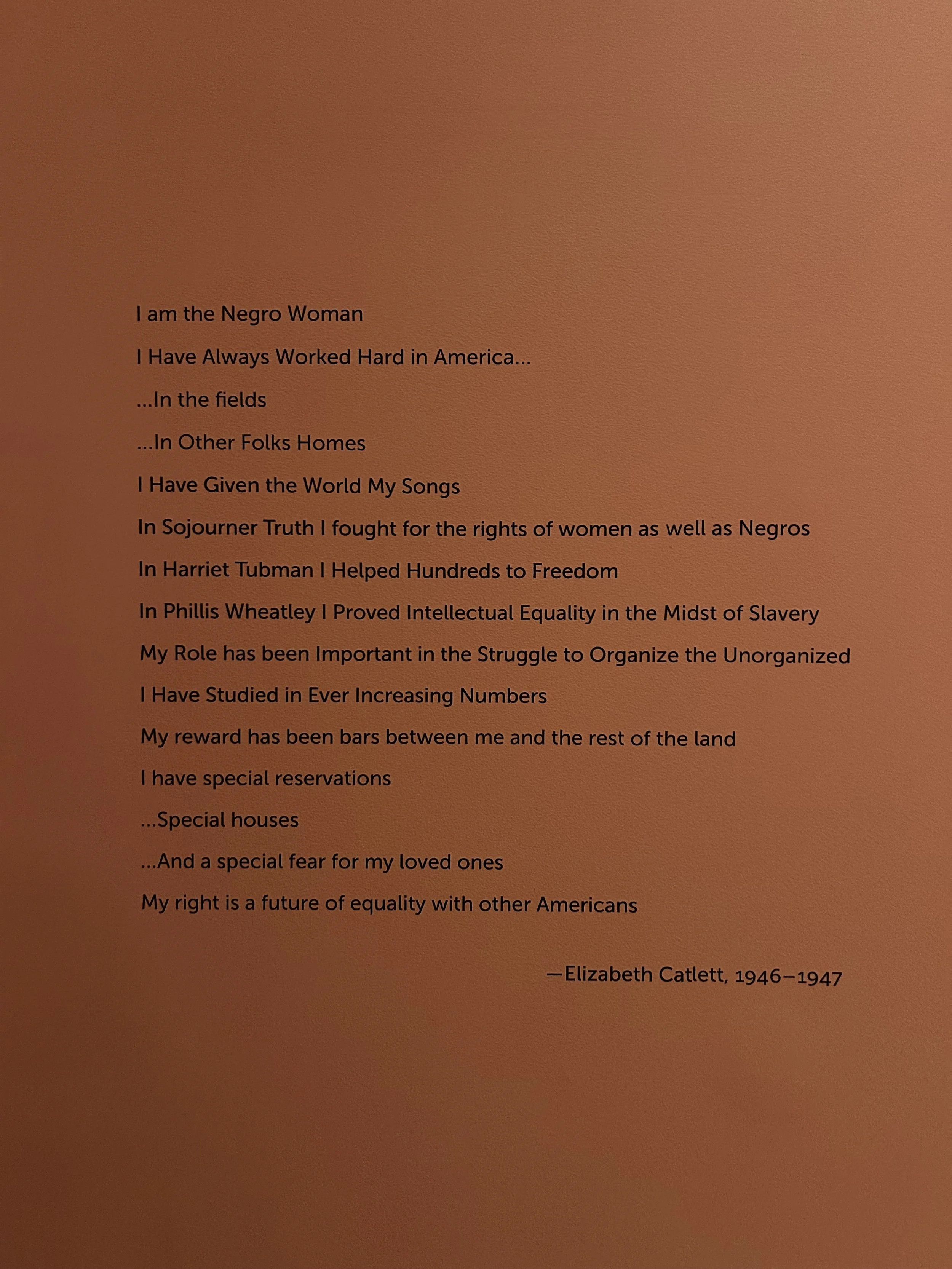 I am the Negro Woman

I Have Always Worked Hard in America...

...In the fields

...In Other Folks Homes

I Have Given the World My Songs

In Sojourner Truth I fought for the rights of women as well as Negros

In Harriet Tubman I Helped Hundreds to Freedom

In Phillis Wheatley I Proved Intellectual Equality in the Midst of Slavery

My Role has been Important in the Struggle to Organize the Unorganized

I Have Studied in Ever Increasing Numbers

My reward has been bars between me and the rest of the land

I have special reservations

...Special houses

...And a special fear for my loved ones

My right is a future of equality with other Americans

—Elizabeth Catlett, 1946–1947